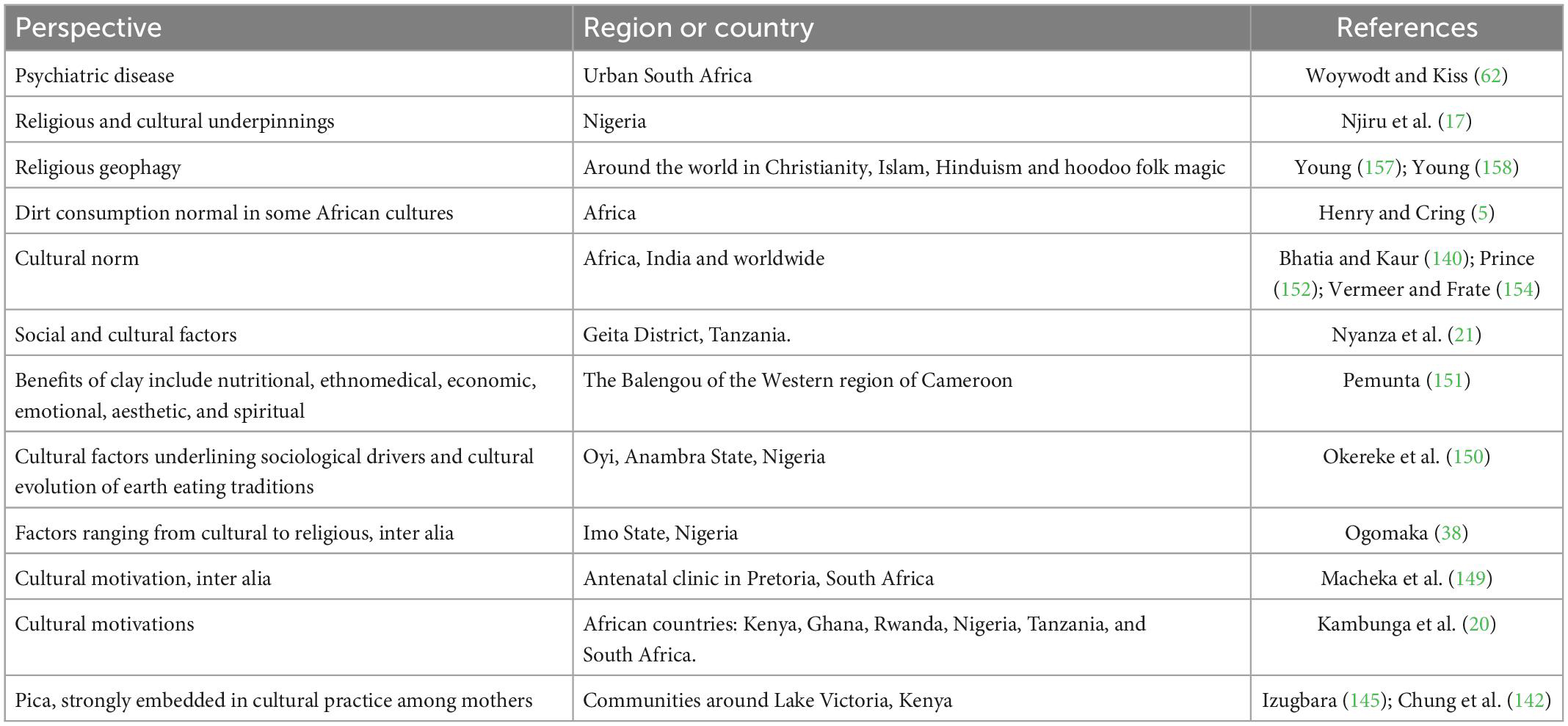 | Perspective | Region or country | References |
|---|---|---|
| Psychiatric disease | Urban South Africa | Woywodt and Kiss (62) |
| Religious and cultural underpinnings | Nigeria | Njiru et al. (17) |
| Religious geophagy | Around the world in Christianity, Islam, Hinduism and hoodoo folk magic | Young (157); Young (158) |
| Dirt consumption normal in some African cultures | Africa | Henry and Cring (5) |
| Cultural norm | Africa, India and worldwide | Bhatia and Kaur (140); Prince (152); Vermeer and Frate (154) |
| Social and cultural factors | Geita District, Tanzania. | Nyanza et al. (21) |
| Benefits of clay include nutritional, ethnomedical, economic, emotional, aesthetic, and spiritual | The Balengou of the Western region of Cameroon | Pemunta (151) |
| Cultural factors underlining sociological drivers and cultural evolution of earth eating traditions | Oyi, Anambra State, Nigeria | Okereke et al. (150) |
| Factors ranging from cultural to religious, inter alia | Imo State, Nigeria | Ogomaka (38) |
| Cultural motivation, inter alia | Antenatal clinic in Pretoria, South Africa | Macheka et al. (149) |
| Cultural motivations | African countries: Kenya, Ghana, Rwanda, Nigeria, Tanzania, and South Africa. | Kambunga et al. (20) |
| Pica, strongly embedded in cultural practice among mothers | Communities around Lake Victoria, Kenya | Izugbara (145); Chung et al. (142) |